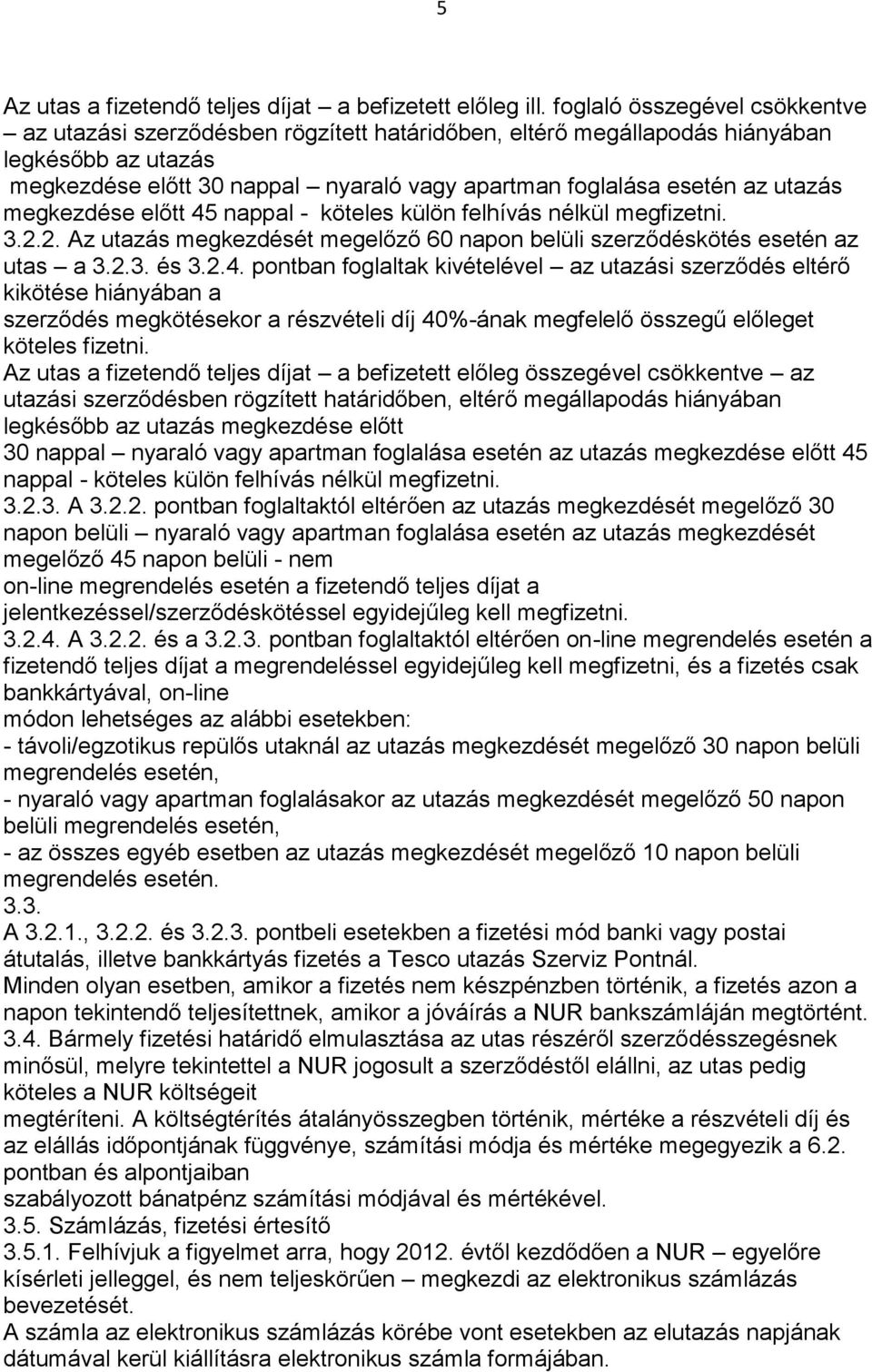 5

Az utas a fizetendő teljes díjat – a befizetett előleg ill. foglaló összegével csökkentve – az utazási szerződésben rögzített határidőben, eltérő megállapodás hiányában legkésőbb az utazás megkezdése előtt 30 nappal – nyaraló vagy apartman foglalása esetén az utazás megkezdése előtt 45 nappal - köteles külön felhívás nélkül megfizetni.
3.2.2. Az utazás megkezdését megelőző 60 napon belüli szerződéskötés esetén az utas – a 3.2.3. és 3.2.4. pontban foglaltak kivételével – az utazási szerződés eltérő kikötése hiányában a szerződés megkötésekor a részvételi díj 40%-ának megfelelő összegű előleget köteles fizetni.
Az utas a fizetendő teljes díjat – a befizetett előleg összegével csökkentve – az utazási szerződésben rögzített határidőben, eltérő megállapodás hiányában legkésőbb az utazás megkezdése előtt 30 nappal – nyaraló vagy apartman foglalása esetén az utazás megkezdése előtt 45 nappal - köteles külön felhívás nélkül megfizetni.
3.2.3. A 3.2.2. pontban foglaltaktól eltérően az utazás megkezdését megelőző 30 napon belüli – nyaraló vagy apartman foglalása esetén az utazás megkezdését megelőző 45 napon belüli - nem on-line megrendelés esetén a fizetendő teljes díjat a jelentkezéssel/szerződéskötéssel egyidejűleg kell megfizetni.
3.2.4. A 3.2.2. és a 3.2.3. pontban foglaltaktól eltérően on-line megrendelés esetén a fizetendő teljes díjat a megrendeléssel egyidejűleg kell megfizetni, és a fizetés csak bankkártyával, on-line módon lehetséges az alábbi esetekben:
- távoli/egzotikus repülős utaknál az utazás megkezdését megelőző 30 napon belüli megrendelés esetén,
- nyaraló vagy apartman foglalásakor az utazás megkezdését megelőző 50 napon belüli megrendelés esetén,
- az összes egyéb esetben az utazás megkezdését megelőző 10 napon belüli megrendelés esetén.
3.3.
A 3.2.1., 3.2.2. és 3.2.3. pontbeli esetekben a fizetési mód banki vagy postai átutalás, illetve bankkártyás fizetés a Tesco utazás Szerviz Pontnál.
Minden olyan esetben, amikor a fizetés nem készpénzben történik, a fizetés azon a napon tekintendő teljesítettnek, amikor a jóváírás a NUR bankszámláján megtörtént.
3.4. Bármely fizetési határidő elmulasztása az utas részéről szerződésszegésnek minősül, melyre tekintettel a NUR jogosult a szerződéstől elállni, az utas pedig köteles a NUR költségeit megtéríteni. A költségtérítés átalányösszegben történik, mértéke a részvételi díj és az elállás időpontjának függvénye, számítási módja és mértéke megegyezik a 6.2. pontban és alpontjaiban szabályozott bánatpénz számítási módjával és mértékével.
3.5. Számlázás, fizetési értesítő
3.5.1. Felhívjuk a figyelmet arra, hogy 2012. évtől kezdődően a NUR – egyelőre kísérleti jelleggel, és nem teljeskörűen – megkezdi az elektronikus számlázás bevezetését.
A számla az elektronikus számlázás körébe vont esetekben az elutazás napjának dátumával kerül kiállításra elektronikus számla formájában.